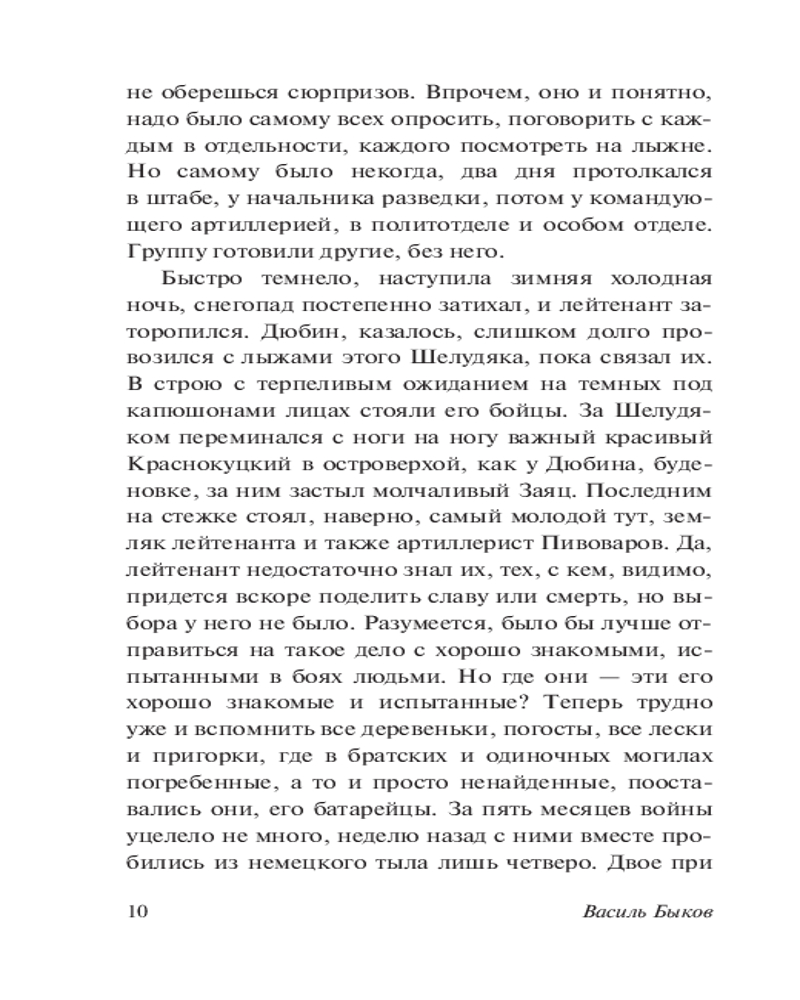 не оберешься сюрпризов. Впрочем, оно и понятно, надо было самому всех опросить, поговорить с каждым в отдельности, каждого посмотреть на лыжне. Но самому было некогда, два дня протолкался в штабе, у начальника разведки, потом у командующего артиллерией, в политотделе и особом отделе. Группу готовили другие, без него.

Быстро темнело, наступила зимняя холодная ночь, снегопад постепенно затихал, и лейтенант заторопился. Дюбин, казалось, слишком долго провозился с лыжами этого Шелудяка, пока связал их. В строю с терпеливым ожиданием на темных под капюшонами лицах стояли его бойцы. За Шелудяком переминался с ноги на ногу важный красивый Краснокуцкий в островерхой, как у Дюбина, буденовке, за ним застыл молчаливый Заяц. Последним на стежке стоял, наверно, самый молодой тут, земляк лейтенанта и также артиллерист Пивоваров. Да, лейтенант недостаточно знал их, тех, с кем, видимо, придется вскоре поделить славу или смерть, но выбора у него не было. Разумеется, было бы лучше отправиться на такое дело с хорошо знакомыми, испытанными в боях людьми. Но где они — эти его хорошо знакомые и испытанные? Теперь трудно уже и вспомнить все деревеньки, погосты, все лески и пригорки, где в братских и одиночных могилах погребенные, а то и просто ненайденные, пооставались они, его батарейцы. За пять месяцев войны уцелело не много, неделю назад с ними вместе пробились из немецкого тыла лишь четверо. Двое при

10 Василь Быков